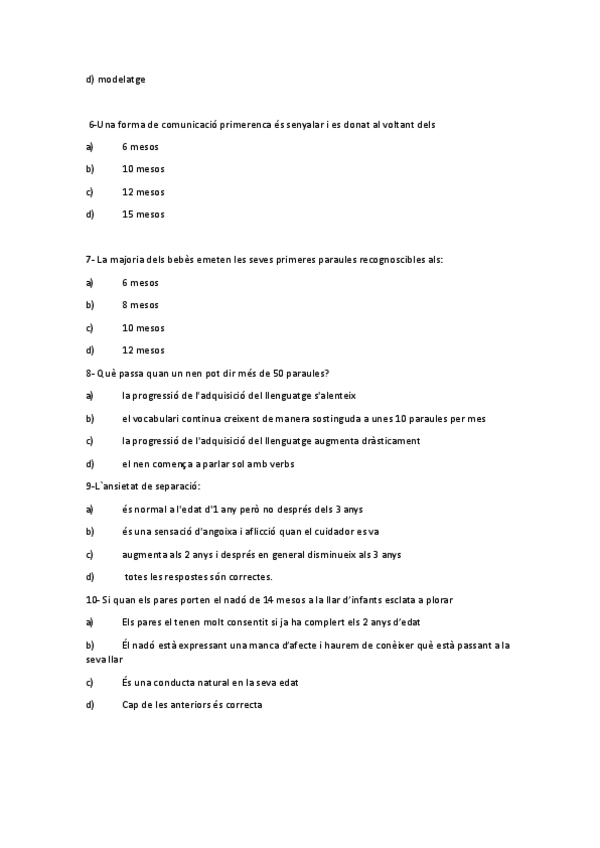 d) modelatge

6-Una forma de comunicació primerenca és senyalar i es donat al voltant dels

a) 6 mesos

b) 10 mesos

c) 12 mesos

d) 15 mesos

7- La majoria dels bebès emeten les seves primeres paraules recognoscibles als:

a) 6 mesos

b) 8 mesos

c) 10 mesos

d) 12 mesos

8- Què passa quan un nen pot dir més de 50 paraules?

a) la progressió de l'adquisició del llenguatge s'alenteix

b) el vocabulari continua creixent de manera sostinguda a unes 10 paraules per mes

c) la progressió de l'adquisició del llenguatge augmenta dràsticament

d) el nen comença a parlar sol amb verbs

9-L`ansietat de separació:

a) és normal a l'edat d'1 any però no després dels 3 anys

b) és una sensació d'angoixa i aflicció quan el cuidador es va

c) augmenta als 2 anys i després en general disminueix als 3 anys

d) totes les respostes són correctes.

10- Si quan els pares porten el nadó de 14 mesos a la llar d'infants esclata a plorar

a) Els pares el tenen molt consentit si ja ha complert els 2 anys d'edat

b) Él nadó està expressant una manca d'afecte i haurem de conèixer què està passant a la seva llar

c) És una conducta natural en la seva edat

d) Cap de les anteriors és correcta